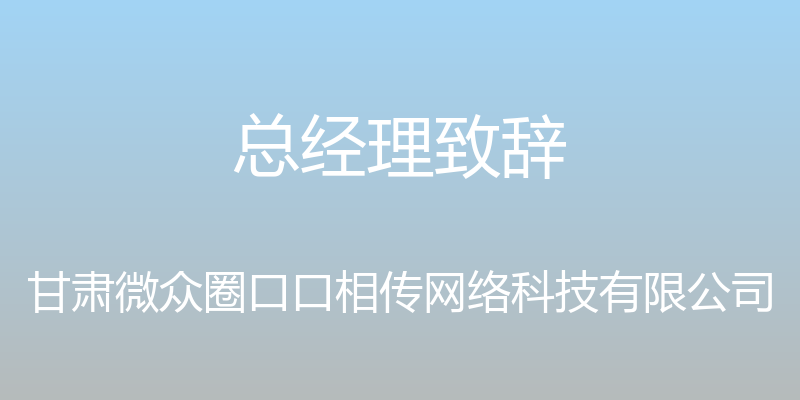 总经理致辞

甘肃微众圈口口相传网络科技有限公司